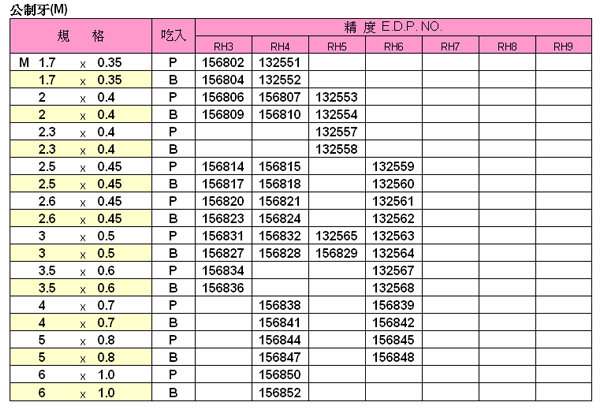 公制牙(M)

| 規　格 | 吃入 | 精 度 E.D.P. NO. | | | | | | |
|---|---|---|---|---|---|---|---|---|
| | | RH3 | RH4 | RH5 | RH6 | RH7 | RH8 | RH9 |
| M 1.7 x 0.35 | P | 156802 | 132551 | | | | | |
| 1.7 x 0.35 | B | 156804 | 132552 | | | | | |
| 2 x 0.4 | P | 156806 | 156807 | 132553 | | | | |
| 2 x 0.4 | B | 156809 | 156810 | 132554 | | | | |
| 2.3 x 0.4 | P | | | 132557 | | | | |
| 2.3 x 0.4 | B | | | 132558 | | | | |
| 2.5 x 0.45 | P | 156814 | 156815 | | 132559 | | | |
| 2.5 x 0.45 | B | 156817 | 156818 | | 132560 | | | |
| 2.6 x 0.45 | P | 156820 | 156821 | | 132561 | | | |
| 2.6 x 0.45 | B | 156823 | 156824 | | 132562 | | | |
| 3 x 0.5 | P | 156831 | 156832 | 132565 | 132563 | | | |
| 3 x 0.5 | B | 156827 | 156828 | 156829 | 132564 | | | |
| 3.5 x 0.6 | P | 156834 | | | 132567 | | | |
| 3.5 x 0.6 | B | 156836 | | | 132568 | | | |
| 4 x 0.7 | P | | 156838 | | 156839 | | | |
| 4 x 0.7 | B | | 156841 | | 156842 | | | |
| 5 x 0.8 | P | | 156844 | | 156845 | | | |
| 5 x 0.8 | B | | 156847 | | 156848 | | | |
| 6 x 1.0 | P | | 156850 | | | | | |
| 6 x 1.0 | B | | 156852 | | | | | |